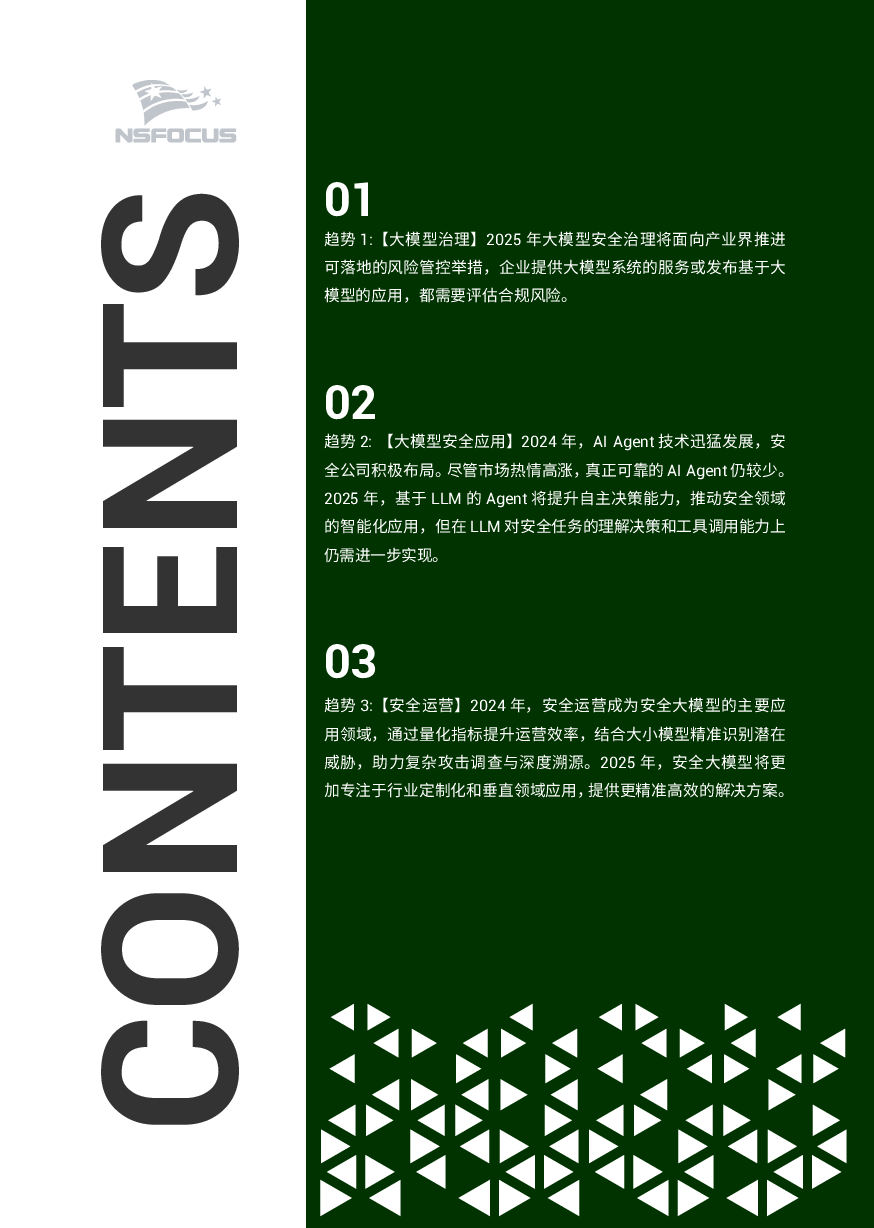 NSFOCUS

CONTENTS

01
趋势 1:【大模型治理】2025 年大模型安全治理将面向产业界推进可落地的风险管控举措，企业提供大模型系统的服务或发布基于大模型的应用，都需要评估合规风险。

02
趋势 2:【大模型安全应用】2024 年，AI Agent 技术迅猛发展，安全公司积极布局。尽管市场热情高涨，真正可靠的 AI Agent 仍较少。2025 年，基于 LLM 的 Agent 将提升自主决策能力，推动安全领域的智能化应用，但在 LLM 对安全任务的理解决策和工具调用能力上仍需进一步实现。

03
趋势 3:【安全运营】2024 年，安全运营成为安全大模型的主要应用领域，通过量化指标提升运营效率，结合大小模型精准识别潜在威胁，助力复杂攻击调查与深度溯源。2025 年，安全大模型将更加专注于行业定制化和垂直领域应用，提供更精准高效的解决方案。